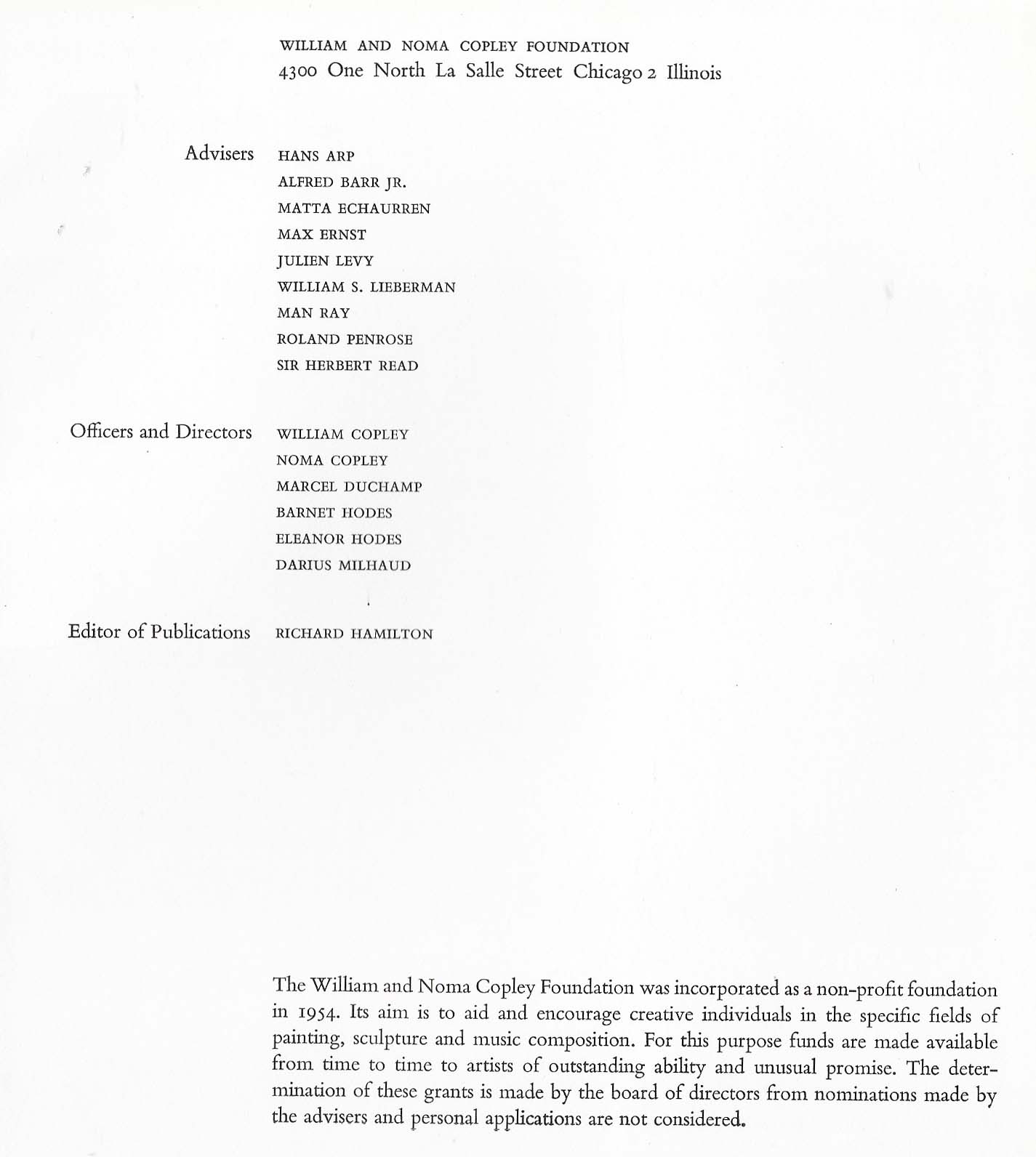 WILLIAM AND NOMA COPLEY FOUNDATION
4300 One North La Salle Street Chicago 2 Illinois

Advisers
HANS ARP
ALFRED BARR JR.
MATTA ECHAURREN
MAX ERNST
JULIEN LEVY
WILLIAM S. LIEBERMAN
MAN RAY
ROLAND PENROSE
SIR HERBERT READ

Officers and Directors
WILLIAM COPLEY
NOMA COPLEY
MARCEL DUCHAMP
BARNET HODES
ELEANOR HODES
DARIUS MILHAUD

Editor of Publications
RICHARD HAMILTON

The William and Noma Copley Foundation was incorporated as a non-profit foundation in 1954. Its aim is to aid and encourage creative individuals in the specific fields of painting, sculpture and music composition. For this purpose funds are made available from time to time to artists of outstanding ability and unusual promise. The determination of these grants is made by the board of directors from nominations made by the advisers and personal applications are not considered.